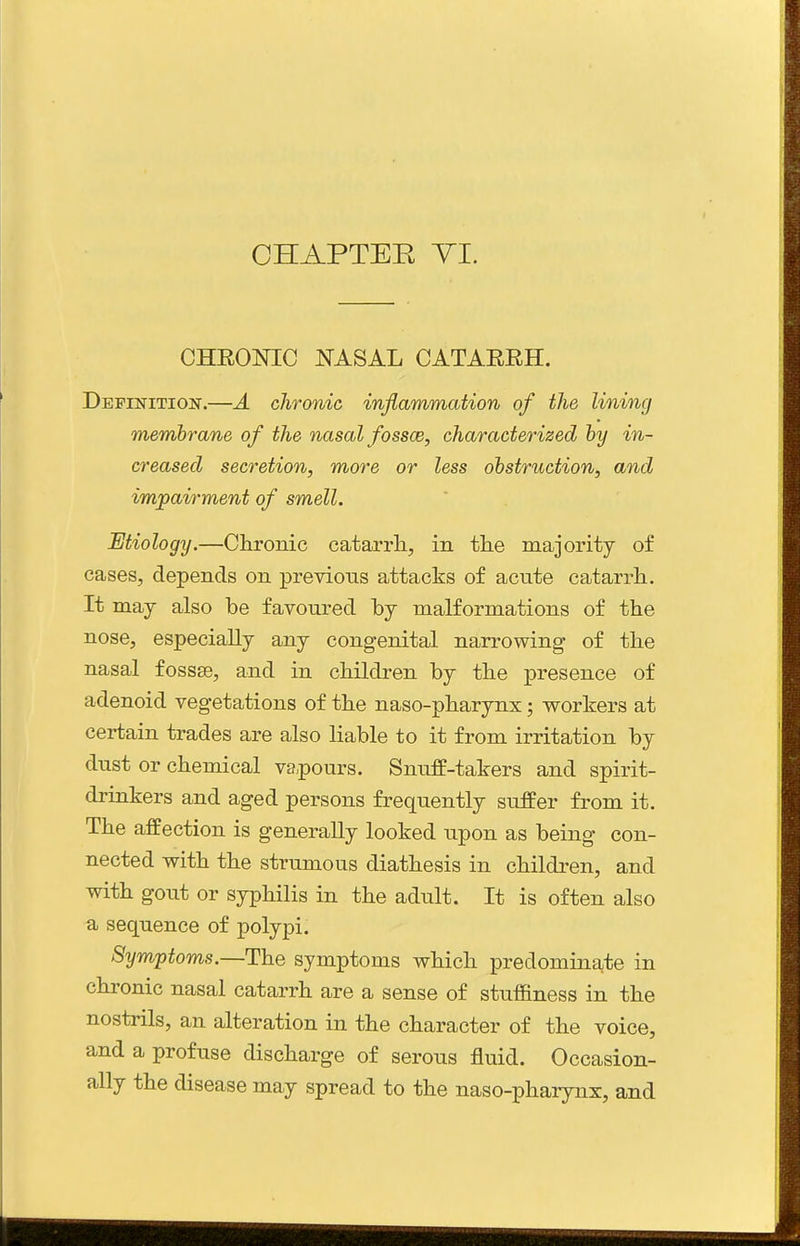 CHAPTER VI.

CHRONIC NASAL CATARRH.

Definition.—A chronic inflammation of the lining membrane of the nasal fossæ, characterized by increased secretion, more or less obstruction, and impairment of smell.

Etiology.—Chronic catarrh, in the majority of cases, depends on previous attacks of acute catarrh. It may also be favoured by malformations of the nose, especially any congenital narrowing of the nasal fossæ, and in children by the presence of adenoid vegetations of the naso-pharynx; workers at certain trades are also liable to it from irritation by dust or chemical vapours. Snuff-takers and spirit-drinkers and aged persons frequently suffer from it. The affection is generally looked upon as being connected with the strumous diathesis in children, and with gout or syphilis in the adult. It is often also a sequence of polypi.

Symptoms.—The symptoms which predominate in chronic nasal catarrh are a sense of stuffiness in the nostrils, an alteration in the character of the voice, and a profuse discharge of serous fluid. Occasionally the disease may spread to the naso-pharynx, and